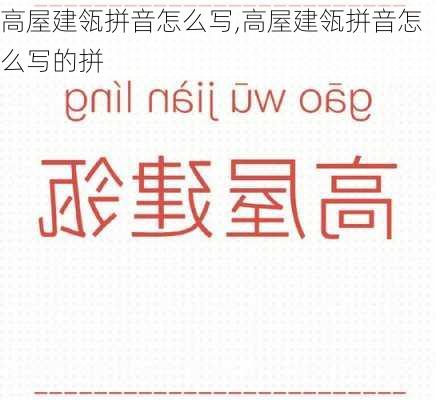 高屋建瓴拼音怎么写,高屋建瓴拼音怎么写的拼

gāo wū jiàn líng

高屋建瓴